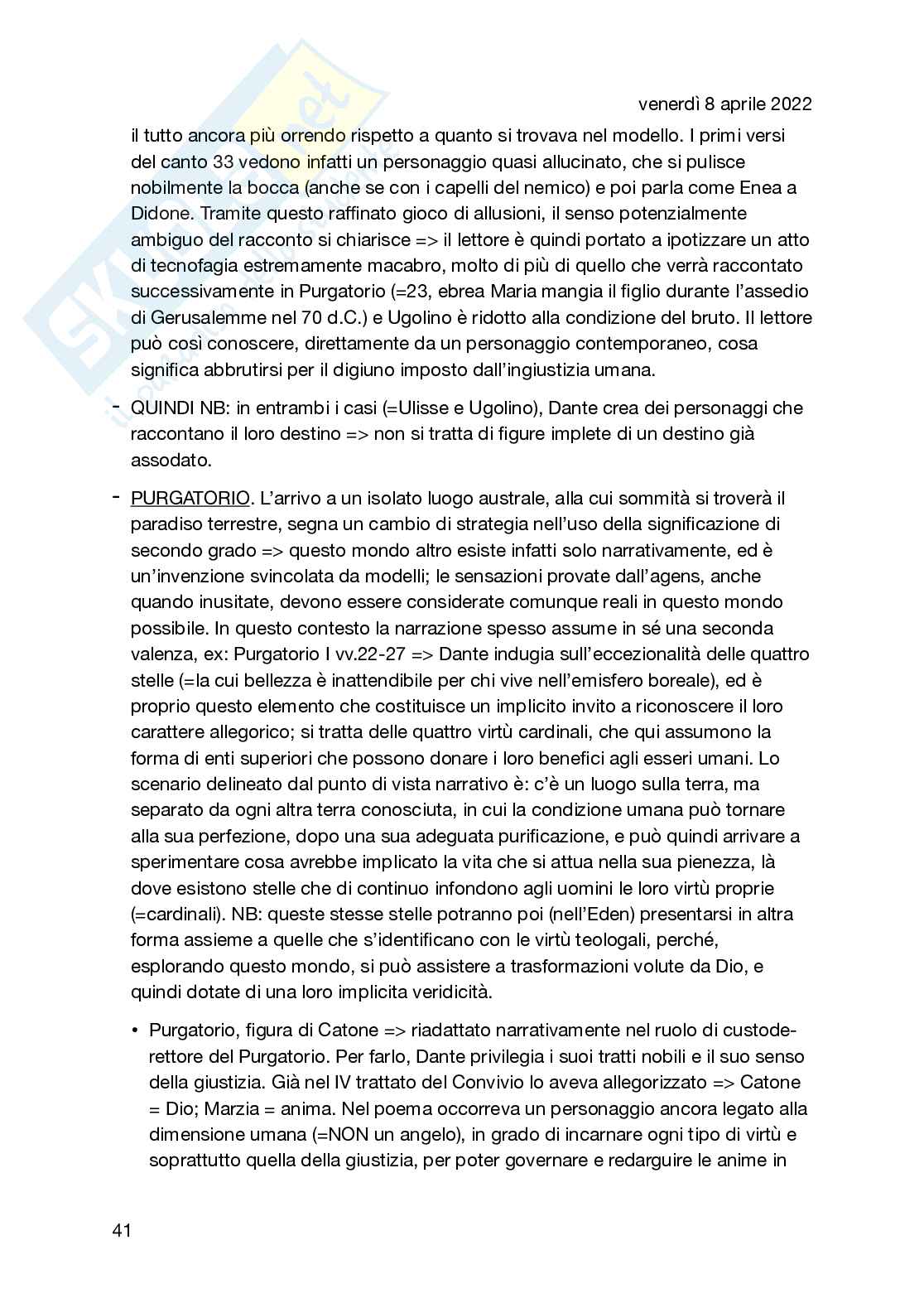 venerdì 8 aprile 2022

il tutto ancora più orrendo rispetto a quanto si trovava nel modello. I primi versi del canto 33 vedono infatti un personaggio quasi allucinato, che si pulisce nobilmente la bocca (anche se con i capelli del nemico) e poi parla come Enea a Didone. Tramite questo raffinato gioco di allusioni, il senso potenzialmente ambiguo del racconto si chiarisce => il lettore è quindi portato a ipotizzare un atto di tecnofagia estremamente macabro, molto di più di quello che verrà raccontato successivamente in Purgatorio (=23, ebrea Maria mangia il figlio durante l'assedio di Gerusalemme nel 70 d.C.) e Ugolino è ridotto alla condizione del bruto. Il lettore può così conoscere, direttamente da un personaggio contemporaneo, cosa significa abbrutirsi per il digiuno imposto dall'ingiustizia umana.

- QUINDI NB: in entrambi i casi (=Ulisse e Ugolino), Dante crea dei personaggi che raccontano il loro destino => non si tratta di figure implete di un destino già assodato.

- PURGATORIO. L'arrivo a un isolato luogo australe, alla cui sommità si troverà il paradiso terrestre, segna un cambio di strategia nell'uso della significazione di secondo grado => questo mondo altro esiste infatti solo narrativamente, ed è un'invenzione svincolata da modelli; le sensazioni provate dall'agens, anche quando inusitate, devono essere considerate comunque reali in questo mondo possibile. In questo contesto la narrazione spesso assume in sé una seconda valenza, ex: Purgatorio I vv.22-27 => Dante indugia sull'eccezionalità delle quattro stelle (=la cui bellezza è inattendibile per chi vive nell'emisfero boreale), ed è proprio questo elemento che costituisce un implicito invito a riconoscere il loro carattere allegorico; si tratta delle quattro virtù cardinali, che qui assumono la forma di enti superiori che possono donare i loro benefici agli esseri umani. Lo scenario delineato dal punto di vista narrativo è: c'è un luogo sulla terra, ma separato da ogni altra terra conosciuta, in cui la condizione umana può tornare alla sua perfezione, dopo una sua adeguata purificazione, e può quindi arrivare a sperimentare cosa avrebbe implicato la vita che si attua nella sua pienezza, là dove esistono stelle che di continuo infondono agli uomini le loro virtù proprie (=cardinali). NB: queste stesse stelle potranno poi (nell'Eden) presentarsi in altra forma assieme a quelle che s'identificano con le virtù teologali, perché, esplorando questo mondo, si può assistere a trasformazioni volute da Dio, e quindi dotate di una loro implicita veridicità.

• Purgatorio, figura di Catone => riadattato narrativamente nel ruolo di custode-rettore del Purgatorio. Per farlo, Dante privilegia i suoi tratti nobili e il suo senso della giustizia. Già nel IV trattato del Convivio lo aveva allegorizzato => Catone = Dio; Marzia = anima. Nel poema occorreva un personaggio ancora legato alla dimensione umana (=NON un angelo), in grado di incarnare ogni tipo di virtù e soprattutto quella della giustizia, per poter governare e redarguire le anime in

41